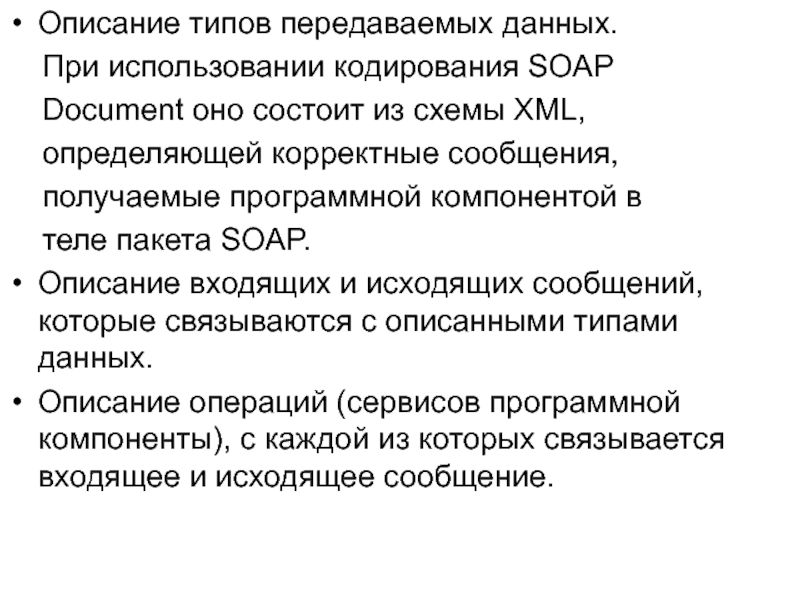 • Описание типов передаваемых данных.
При использовании кодирования SOAP Document оно состоит из схемы XML, определяющей корректные сообщения, получаемые программной компонентой в теле пакета SOAP.

• Описание входящих и исходящих сообщений, которые связываются с описанными типами данных.

• Описание операций (сервисов программной компоненты), с каждой из которых связывается входящее и исходящее сообщение.